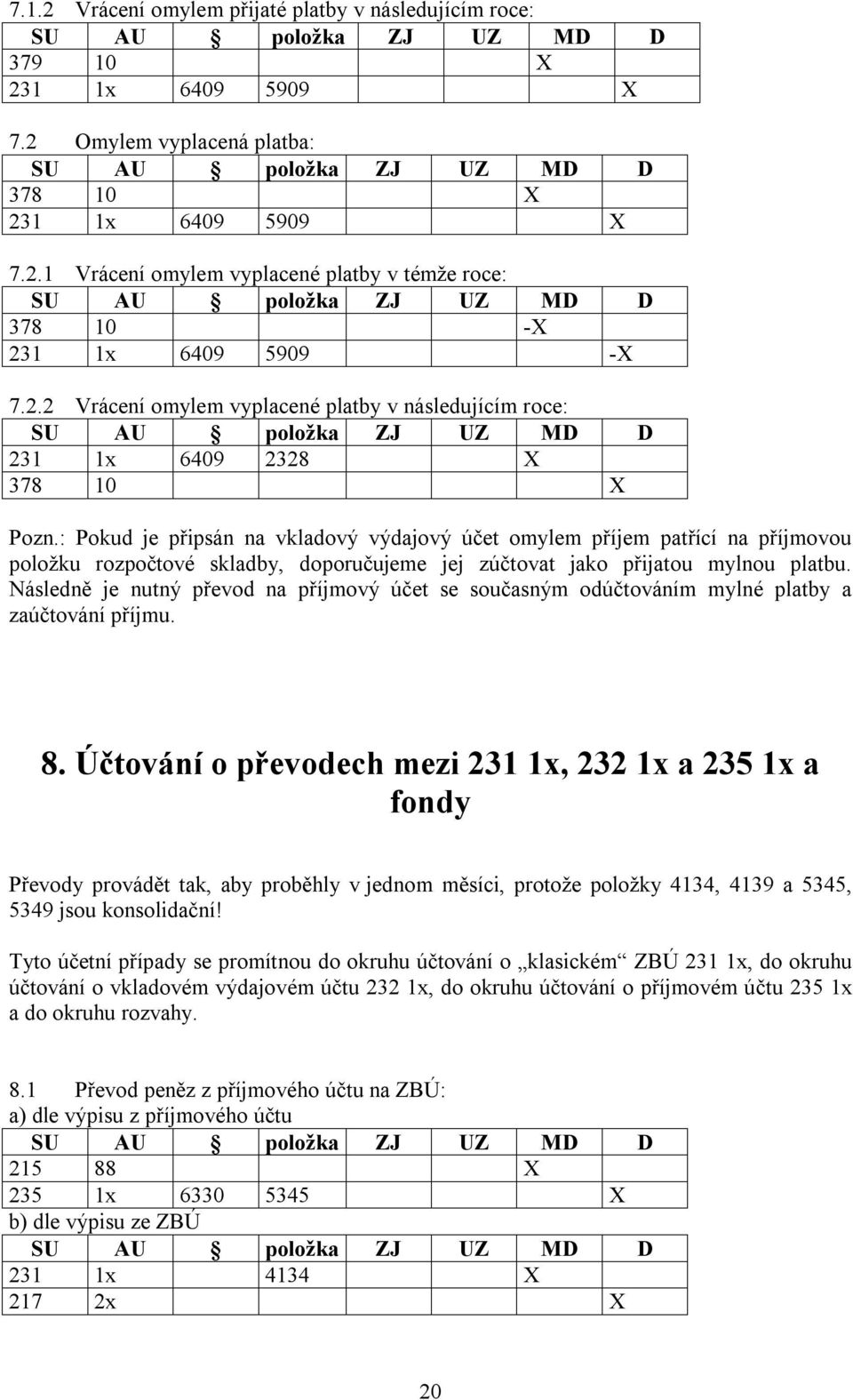 7.1.2 Vrácení omylem přijaté platby v následujícím roce:

| SU | AU | § | položka | ZJ | UZ | MD | D |
|---|---|---|---|---|---|---|---|
| 379 | 10 | | | | | X | |
| 231 | 1x | 6409 | 5909 | | | | X |

7.2 Omylem vyplacená platba:

| SU | AU | § | položka | ZJ | UZ | MD | D |
|---|---|---|---|---|---|---|---|
| 378 | 10 | | | | | X | |
| 231 | 1x | 6409 | 5909 | | | | X |

7.2.1 Vrácení omylem vyplacené platby v témže roce:

| SU | AU | § | položka | ZJ | UZ | MD | D |
|---|---|---|---|---|---|---|---|
| 378 | 10 | | | | | -X | |
| 231 | 1x | 6409 | 5909 | | | | -X |

7.2.2 Vrácení omylem vyplacené platby v následujícím roce:

| SU | AU | § | položka | ZJ | UZ | MD | D |
|---|---|---|---|---|---|---|---|
| 231 | 1x | 6409 | 2328 | | | X | |
| 378 | 10 | | | | | | X |

Pozn.: Pokud je připsán na vkladový výdajový účet omylem příjem patřící na příjmovou položku rozpočtové skladby, doporučujeme jej zúčtovat jako přijatou mylnou platbu. Následně je nutný převod na příjmový účet se současným odúčtováním mylné platby a zaúčtování příjmu.

8. Účtování o převodech mezi 231 1x, 232 1x a 235 1x a fondy

Převody provádět tak, aby proběhly v jednom měsíci, protože položky 4134, 4139 a 5345, 5349 jsou konsolidační!

Tyto účetní případy se promítnou do okruhu účtování o „klasickém“ ZBÚ 231 1x, do okruhu účtování o vkladovém výdajovém účtu 232 1x, do okruhu účtování o příjmovém účtu 235 1x a do okruhu rozvahy.

8.1 Převod peněz z příjmového účtu na ZBÚ:
a) dle výpisu z příjmového účtu

| SU | AU | § | položka | ZJ | UZ | MD | D |
|---|---|---|---|---|---|---|---|
| 215 | 88 | | | | | X | |
| 235 | 1x | 6330 | 5345 | | | | X |

b) dle výpisu ze ZBÚ

| SU | AU | § | položka | ZJ | UZ | MD | D |
|---|---|---|---|---|---|---|---|
| 231 | 1x | | 4134 | | | X | |
| 217 | 2x | | | | | | X |

20